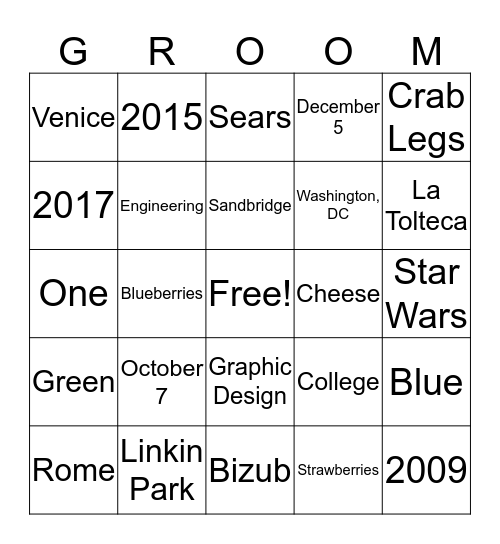 | G | R | O | O | M |
|---|---|---|---|---|
| Venice | 2015 | Sears | December 5 | Crab Legs |
| 2017 | Engineering | Sandbridge | Washington, DC | La Tolteca |
| One | Blueberries | Free! | Cheese | Star Wars |
| Green | October 7 | Graphic Design | College | Blue |
| Rome | Linkin Park | Bizub | Strawberries | 2009 |